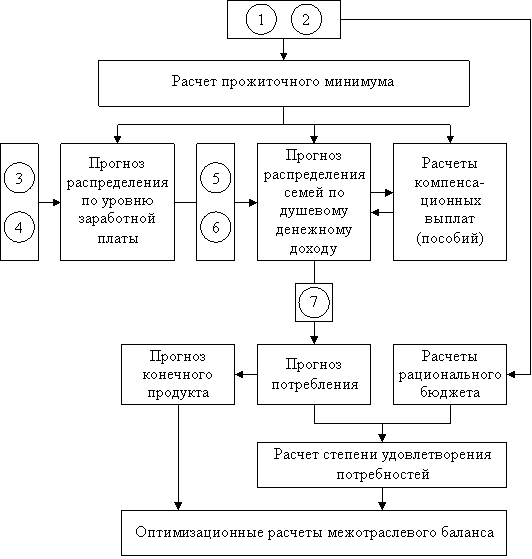 1 2

Расчет прожиточного минимума

3

4

Прогноз распределения по уровню заработной платы

5

6

Прогноз распределения семей по душевому денежному доходу

Расчеты компенсационных выплат (пособий)

7

Прогноз конечного продукта

Прогноз потребления

Расчеты рационального бюджета

Расчет степени удовлетворения потребностей

Оптимизационные расчеты межотраслевого баланса